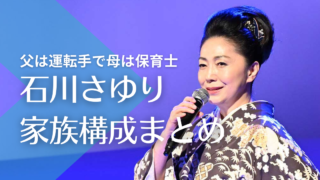 父は運転手で母は保育士
石川さゆり
家族構成まとめ